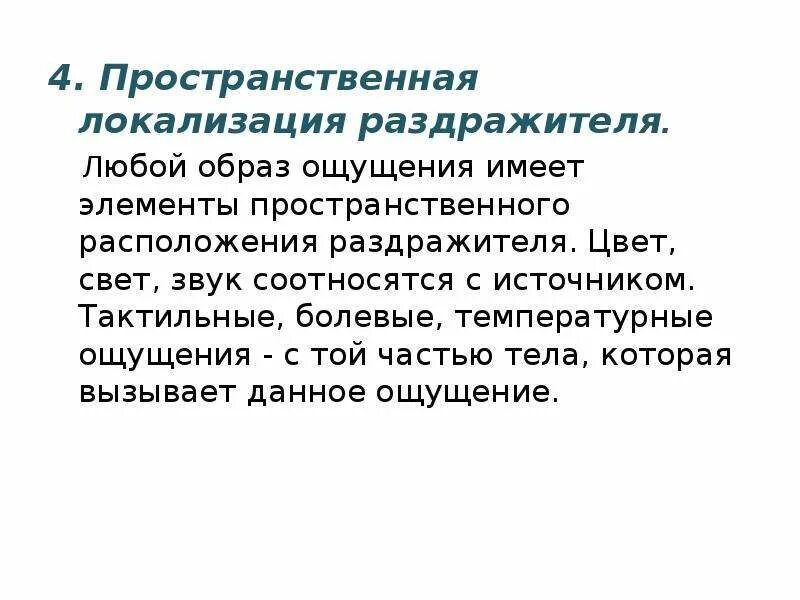 4. Пространственная локализация раздражителя.

Любой образ ощущения имеет элементы пространственного расположения раздражителя. Цвет, свет, звук соотносятся с источником. Тактильные, болевые, температурные ощущения - с той частью тела, которая вызывает данное ощущение.